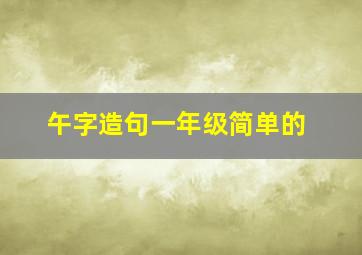 午字造句一年级简单的